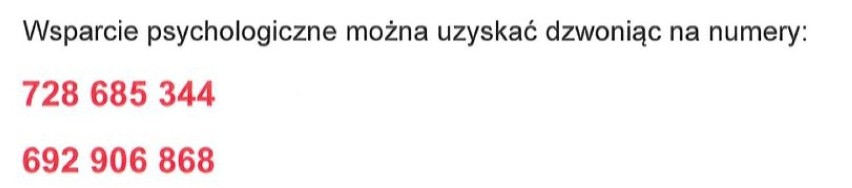 Wsparcie psychologiczne można uzyskać dzwoniąc na numery:

728 685 344

692 906 868